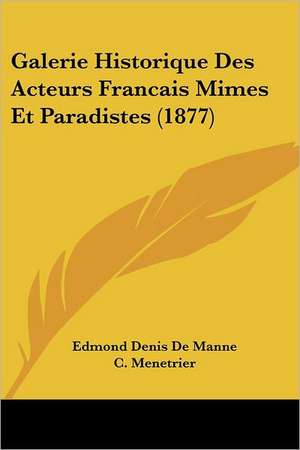 Galerie Historique Des Acteurs Francais Mimes Et Paradistes (1877)

Edmond Denis De Manne
C. Menetrier